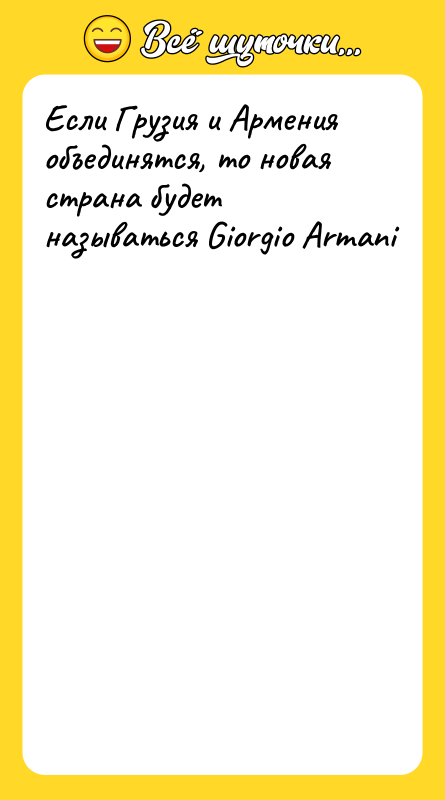 Всё шуточки...

Если Грузия и Армения объединятся, то новая страна будет называться Giorgio Armani